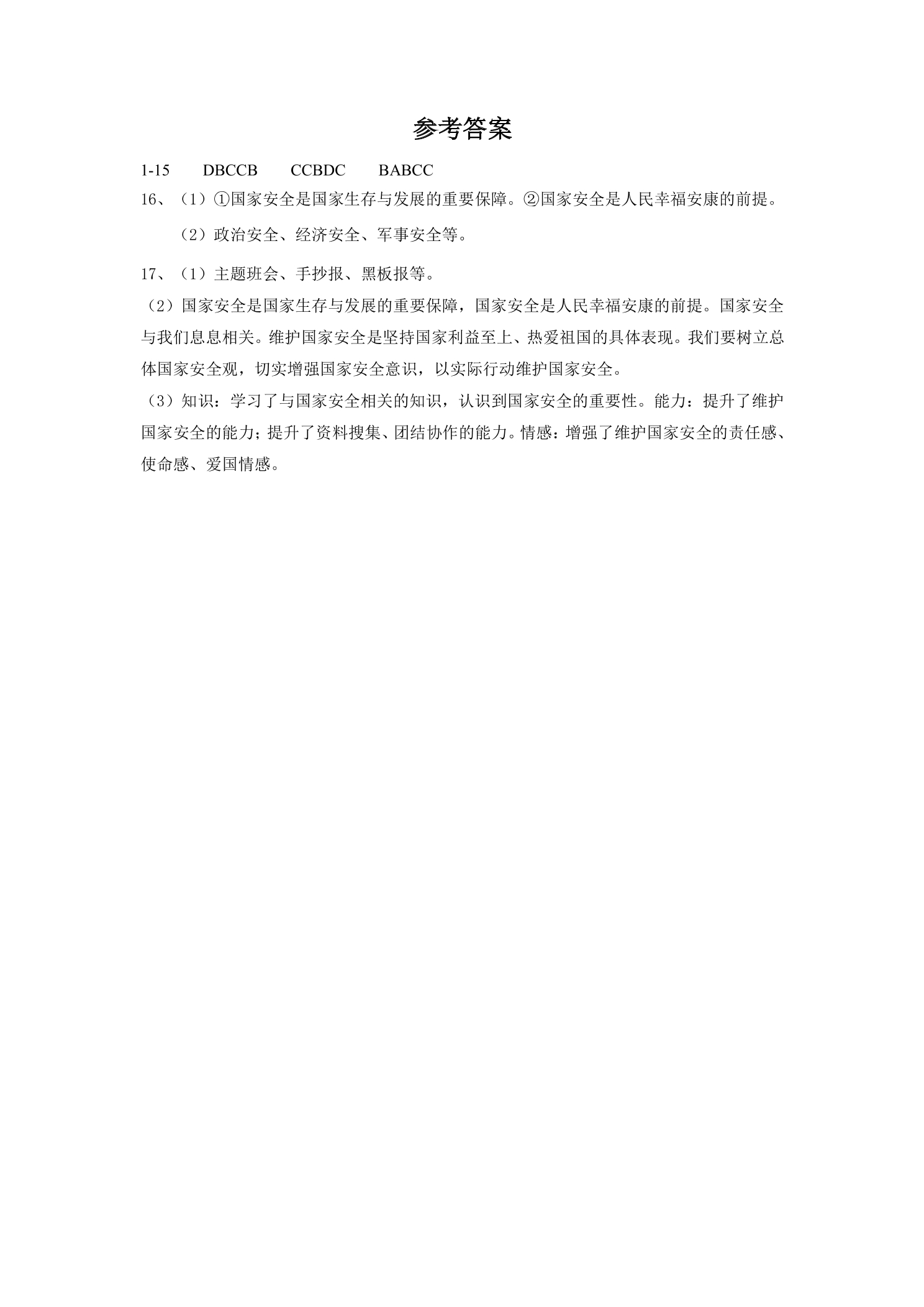 参考答案

1-15 DBCCB CCBDC BABCC

16、（1）①国家安全是国家生存与发展的重要保障。②国家安全是人民幸福安康的前提。

（2）政治安全、经济安全、军事安全等。

17、（1）主题班会、手抄报、黑板报等。

（2）国家安全是国家生存与发展的重要保障，国家安全是人民幸福安康的前提。国家安全与我们息息相关。维护国家安全是坚持国家利益至上、热爱祖国的具体表现。我们要树立总体国家安全观，切实增强国家安全意识，以实际行动维护国家安全。

（3）知识：学习了与国家安全相关的知识，认识到国家安全的重要性。能力：提升了维护国家安全的能力；提升了资料搜集、团结协作的能力。情感：增强了维护国家安全的责任感、使命感、爱国情感。